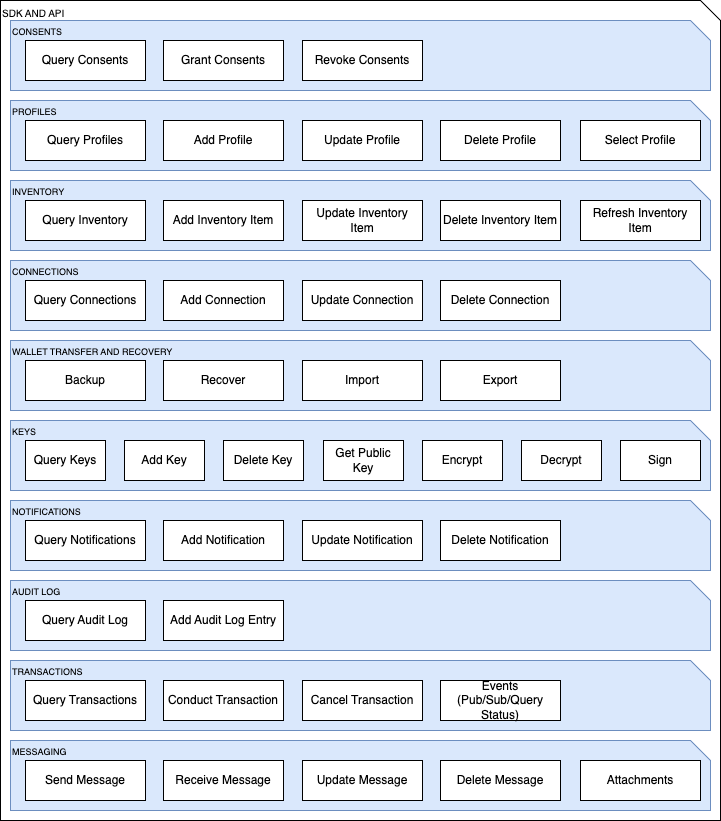 SDK AND API

CONSENTS

Query Consents

Grant Consents

Revoke Consents

PROFILES

Query Profiles

Add Profile

Update Profile

Delete Profile

Select Profile

INVENTORY

Query Inventory

Add Inventory Item

Update Inventory Item

Delete Inventory Item

Refresh Inventory Item

CONNECTIONS

Query Connections

Add Connection

Update Connection

Delete Connection

WALLET TRANSFER AND RECOVERY

Backup

Recover

Import

Export

KEYS

Query Keys

Add Key

Delete Key

Get Public Key

Encrypt

Decrypt

Sign

NOTIFICATIONS

Query Notifications

Add Notification

Update Notification

Delete Notification

AUDIT LOG

Query Audit Log

Add Audit Log Entry

TRANSACTIONS

Query Transactions

Conduct Transaction

Cancel Transaction

Events (Pub/Sub/Query Status)

MESSAGING

Send Message

Receive Message

Update Message

Delete Message

Attachments